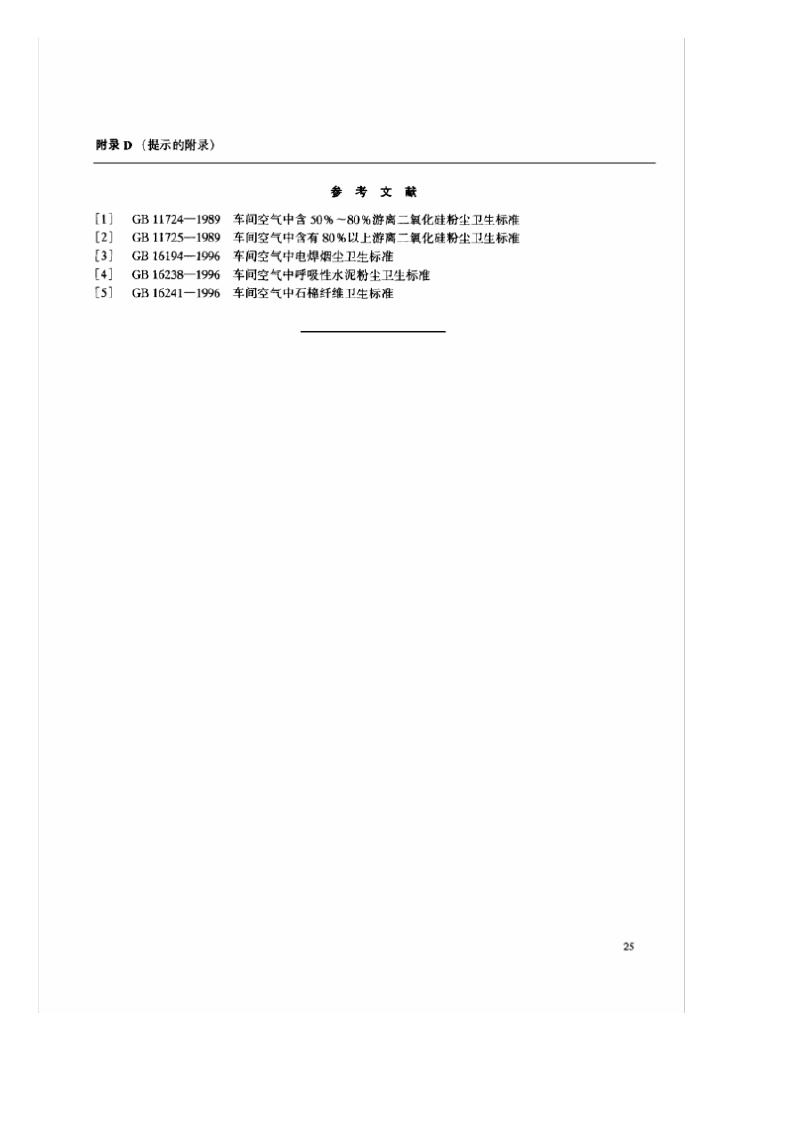 附录D（提示的附录）

参考文献

[1] GB 11724—1989 车间空气中含50%～80%游离二氧化硅粉尘卫生标准
[2] GB 11725—1989 车间空气中含有80%以上游离二氧化硅粉尘卫生标准
[3] GB 16194—1996 车间空气中电焊烟尘卫生标准
[4] GB 16238—1996 车间空气中呼吸性水泥粉尘卫生标准
[5] GB 16241—1996 车间空气中石棉纤维卫生标准

25